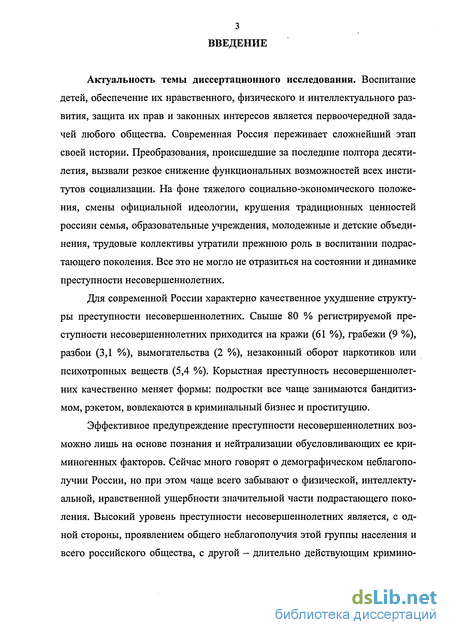 3

ВВЕДЕНИЕ

Актуальность темы диссертационного исследования. Воспитание детей, обеспечение их нравственного, физического и интеллектуального развития, защита их прав и законных интересов является первоочередной задачей любого общества. Современная Россия переживает сложнейший этап своей истории. Преобразования, происшедшие за последние полтора десятилетия, вызвали резкое снижение функциональных возможностей всех институтов социализации. На фоне тяжелого социально-экономического положения, смены официальной идеологии, крушения традиционных ценностей россиян семья, образовательные учреждения, молодежные и детские объединения, трудовые коллективы утратили прежнюю роль в воспитании подрастающего поколения. Все это не могло не отразиться на состоянии и динамике преступности несовершеннолетних.

Для современной России характерно качественное ухудшение структуры преступности несовершеннолетних. Свыше 80 % регистрируемой преступности несовершеннолетних приходится на кражи (61 %), грабежи (9 %), разбои (3,1 %), вымогательства (2 %), незаконный оборот наркотиков или психотропных веществ (5,4 %). Корыстная преступность несовершеннолетних качественно меняет формы: подростки все чаще занимаются бандитизмом, рэкетом, вовлекаются в криминальный бизнес и проституцию.

Эффективное предупреждение преступности несовершеннолетних возможно лишь на основе познания и нейтрализации обусловливающих ее криминогенных факторов. Сейчас много говорят о демографическом неблагополучии России, но при этом чаще всего забывают о физической, интеллектуальной, нравственной ущербности значительной части подрастающего поколения. Высокий уровень преступности несовершеннолетних является, с одной стороны, проявлением общего неблагополучия этой группы населения и всего российского общества, с другой – длительно действующим кримино-

dsLib.net
библиотека диссертаций